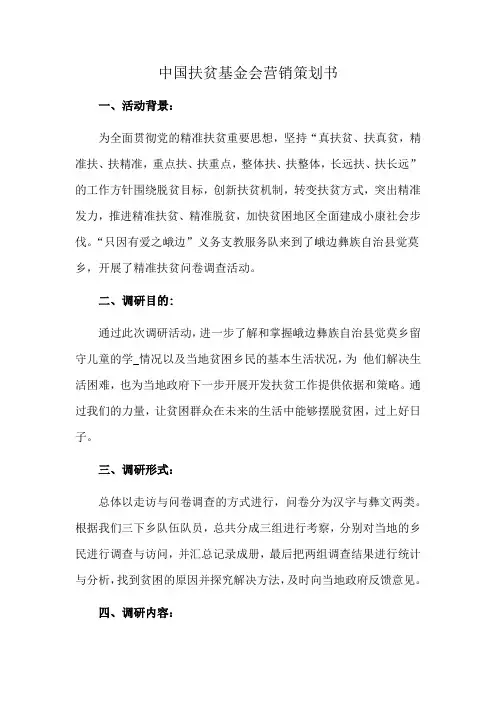 中国扶贫基金会营销策划书

一、活动背景:

为全面贯彻党的精准扶贫重要思想，坚持“真扶贫、扶真贫，精准扶、扶精准，重点扶、扶重点，整体扶、扶整体，长远扶、扶长远”的工作方针围绕脱贫目标，创新扶贫机制，转变扶贫方式，突出精准发力，推进精准扶贫、精准脱贫，加快贫困地区全面建成小康社会步伐。“只因有爱之峨边”义务支教服务队来到了峨边彝族自治县觉莫乡，开展了精准扶贫问卷调查活动。

二、调研目的:

通过此次调研活动，进一步了解和掌握峨边彝族自治县觉莫乡留守儿童的学_情况以及当地贫困乡民的基本生活状况，为 他们解决生活困难，也为当地政府下一步开展开发扶贫工作提供依据和策略。通过我们的力量，让贫困群众在未来的生活中能够摆脱贫困，过上好日子。

三、调研形式:

总体以走访与问卷调查的方式进行，问卷分为汉字与彝文两类。根据我们三下乡队伍队员，总共分成三组进行考察，分别对当地的乡民进行调查与访问，并汇总记录成册，最后把两组调查结果进行统计与分析，找到贫困的原因并探究解决方法，及时向当地政府反馈意见。

四、调研内容: